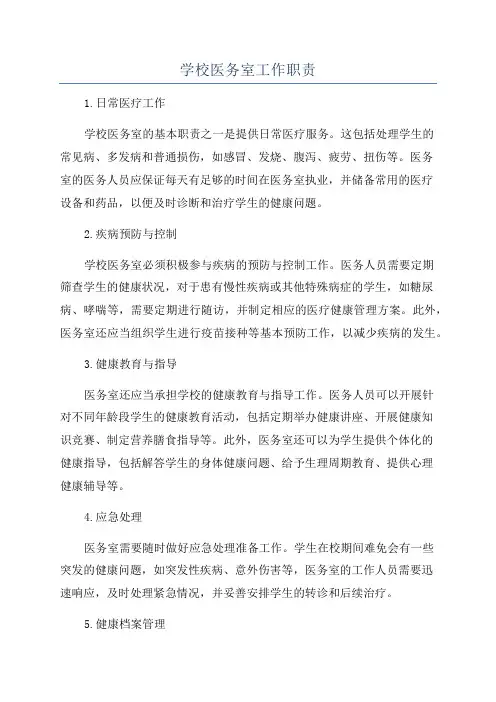 学校医务室工作职责

1.日常医疗工作

学校医务室的基本职责之一是提供日常医疗服务。这包括处理学生的常见病、多发病和普通损伤，如感冒、发烧、腹泻、疲劳、扭伤等。医务室的医务人员应保证每天有足够的时间在医务室执业，并储备常用的医疗设备和药品，以便及时诊断和治疗学生的健康问题。

2.疾病预防与控制

学校医务室必须积极参与疾病的预防与控制工作。医务人员需要定期筛查学生的健康状况，对于患有慢性疾病或其他特殊病症的学生，如糖尿病、哮喘等，需要定期进行随访，并制定相应的医疗健康管理方案。此外，医务室还应当组织学生进行疫苗接种等基本预防工作，以减少疾病的发生。

3.健康教育与指导

医务室还应当承担学校的健康教育与指导工作。医务人员可以开展针对不同年龄段学生的健康教育活动，包括定期举办健康讲座、开展健康知识竞赛、制定营养膳食指导等。此外，医务室还可以为学生提供个体化的健康指导，包括解答学生的身体健康问题、给予生理周期教育、提供心理健康辅导等。

4.应急处理

医务室需要随时做好应急处理准备工作。学生在校期间难免会有一些突发的健康问题，如突发性疾病、意外伤害等，医务室的工作人员需要迅速响应，及时处理紧急情况，并妥善安排学生的转诊和后续治疗。

5.健康档案管理